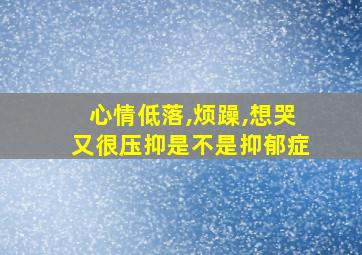 心情低落,烦躁,想哭
又很压抑是不是抑郁症